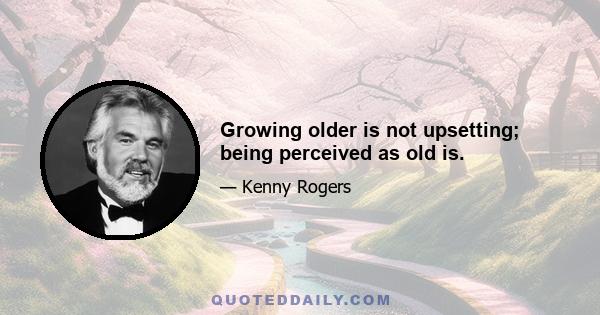 Growing older is not upsetting; being perceived as old is.

— Kenny Rogers

QUOTEDDAILY.COM